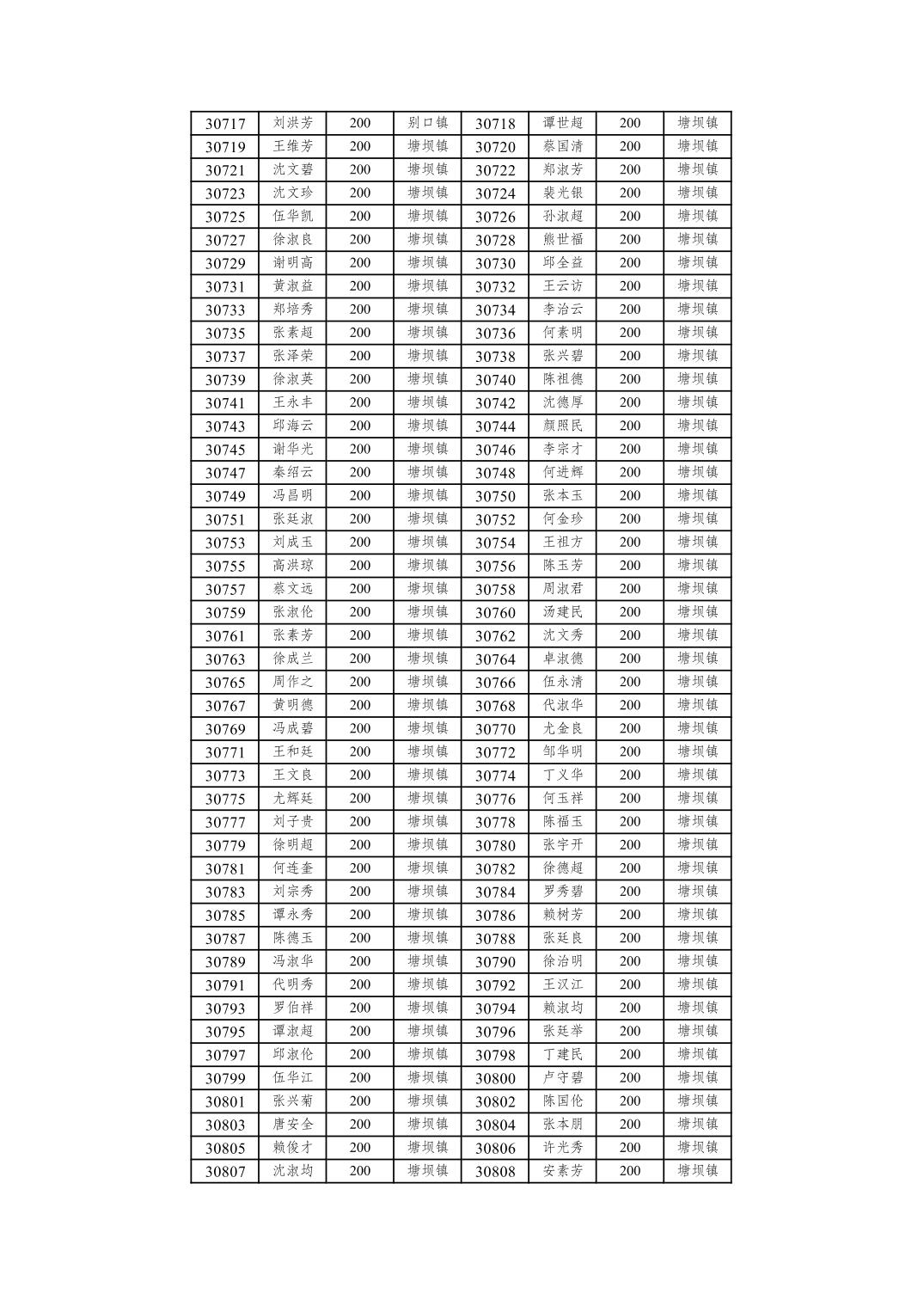 | 30717 | 刘洪芳 | 200 | 别口镇 | 30718 | 谭世超 | 200 | 塘坝镇 |
|---|---|---|---|---|---|---|---|
| 30719 | 王维芳 | 200 | 塘坝镇 | 30720 | 蔡国清 | 200 | 塘坝镇 |
| 30721 | 沈文碧 | 200 | 塘坝镇 | 30722 | 郑淑芳 | 200 | 塘坝镇 |
| 30723 | 沈文珍 | 200 | 塘坝镇 | 30724 | 裴光银 | 200 | 塘坝镇 |
| 30725 | 伍华凯 | 200 | 塘坝镇 | 30726 | 孙淑超 | 200 | 塘坝镇 |
| 30727 | 徐淑良 | 200 | 塘坝镇 | 30728 | 熊世福 | 200 | 塘坝镇 |
| 30729 | 谢明高 | 200 | 塘坝镇 | 30730 | 邱全益 | 200 | 塘坝镇 |
| 30731 | 黄淑益 | 200 | 塘坝镇 | 30732 | 王云访 | 200 | 塘坝镇 |
| 30733 | 郑培秀 | 200 | 塘坝镇 | 30734 | 李治云 | 200 | 塘坝镇 |
| 30735 | 张素超 | 200 | 塘坝镇 | 30736 | 何素明 | 200 | 塘坝镇 |
| 30737 | 张泽荣 | 200 | 塘坝镇 | 30738 | 张兴碧 | 200 | 塘坝镇 |
| 30739 | 徐淑英 | 200 | 塘坝镇 | 30740 | 陈祖德 | 200 | 塘坝镇 |
| 30741 | 王永丰 | 200 | 塘坝镇 | 30742 | 沈德厚 | 200 | 塘坝镇 |
| 30743 | 邱海云 | 200 | 塘坝镇 | 30744 | 颜照民 | 200 | 塘坝镇 |
| 30745 | 谢华光 | 200 | 塘坝镇 | 30746 | 李宗才 | 200 | 塘坝镇 |
| 30747 | 秦绍云 | 200 | 塘坝镇 | 30748 | 何进辉 | 200 | 塘坝镇 |
| 30749 | 冯昌明 | 200 | 塘坝镇 | 30750 | 张本玉 | 200 | 塘坝镇 |
| 30751 | 张廷淑 | 200 | 塘坝镇 | 30752 | 何金珍 | 200 | 塘坝镇 |
| 30753 | 刘成玉 | 200 | 塘坝镇 | 30754 | 王祖方 | 200 | 塘坝镇 |
| 30755 | 高洪琼 | 200 | 塘坝镇 | 30756 | 陈玉芳 | 200 | 塘坝镇 |
| 30757 | 蔡文远 | 200 | 塘坝镇 | 30758 | 周淑君 | 200 | 塘坝镇 |
| 30759 | 张淑伦 | 200 | 塘坝镇 | 30760 | 汤建民 | 200 | 塘坝镇 |
| 30761 | 张素芳 | 200 | 塘坝镇 | 30762 | 沈文秀 | 200 | 塘坝镇 |
| 30763 | 徐成兰 | 200 | 塘坝镇 | 30764 | 卓淑德 | 200 | 塘坝镇 |
| 30765 | 周作之 | 200 | 塘坝镇 | 30766 | 伍永清 | 200 | 塘坝镇 |
| 30767 | 黄明德 | 200 | 塘坝镇 | 30768 | 代淑华 | 200 | 塘坝镇 |
| 30769 | 冯成碧 | 200 | 塘坝镇 | 30770 | 尤金良 | 200 | 塘坝镇 |
| 30771 | 王和廷 | 200 | 塘坝镇 | 30772 | 邹华明 | 200 | 塘坝镇 |
| 30773 | 王文良 | 200 | 塘坝镇 | 30774 | 丁义华 | 200 | 塘坝镇 |
| 30775 | 尤辉廷 | 200 | 塘坝镇 | 30776 | 何玉祥 | 200 | 塘坝镇 |
| 30777 | 刘子贵 | 200 | 塘坝镇 | 30778 | 陈福玉 | 200 | 塘坝镇 |
| 30779 | 徐明超 | 200 | 塘坝镇 | 30780 | 张宇开 | 200 | 塘坝镇 |
| 30781 | 何连奎 | 200 | 塘坝镇 | 30782 | 徐德超 | 200 | 塘坝镇 |
| 30783 | 刘宗秀 | 200 | 塘坝镇 | 30784 | 罗秀碧 | 200 | 塘坝镇 |
| 30785 | 谭永秀 | 200 | 塘坝镇 | 30786 | 赖树芳 | 200 | 塘坝镇 |
| 30787 | 陈德玉 | 200 | 塘坝镇 | 30788 | 张廷良 | 200 | 塘坝镇 |
| 30789 | 冯淑华 | 200 | 塘坝镇 | 30790 | 徐治明 | 200 | 塘坝镇 |
| 30791 | 代明秀 | 200 | 塘坝镇 | 30792 | 王汉江 | 200 | 塘坝镇 |
| 30793 | 罗伯祥 | 200 | 塘坝镇 | 30794 | 赖淑均 | 200 | 塘坝镇 |
| 30795 | 谭淑超 | 200 | 塘坝镇 | 30796 | 张廷举 | 200 | 塘坝镇 |
| 30797 | 邱淑伦 | 200 | 塘坝镇 | 30798 | 丁建民 | 200 | 塘坝镇 |
| 30799 | 伍华江 | 200 | 塘坝镇 | 30800 | 卢守碧 | 200 | 塘坝镇 |
| 30801 | 张兴菊 | 200 | 塘坝镇 | 30802 | 陈国伦 | 200 | 塘坝镇 |
| 30803 | 唐安全 | 200 | 塘坝镇 | 30804 | 张本朋 | 200 | 塘坝镇 |
| 30805 | 赖俊才 | 200 | 塘坝镇 | 30806 | 许光秀 | 200 | 塘坝镇 |
| 30807 | 沈淑均 | 200 | 塘坝镇 | 30808 | 安素芳 | 200 | 塘坝镇 |